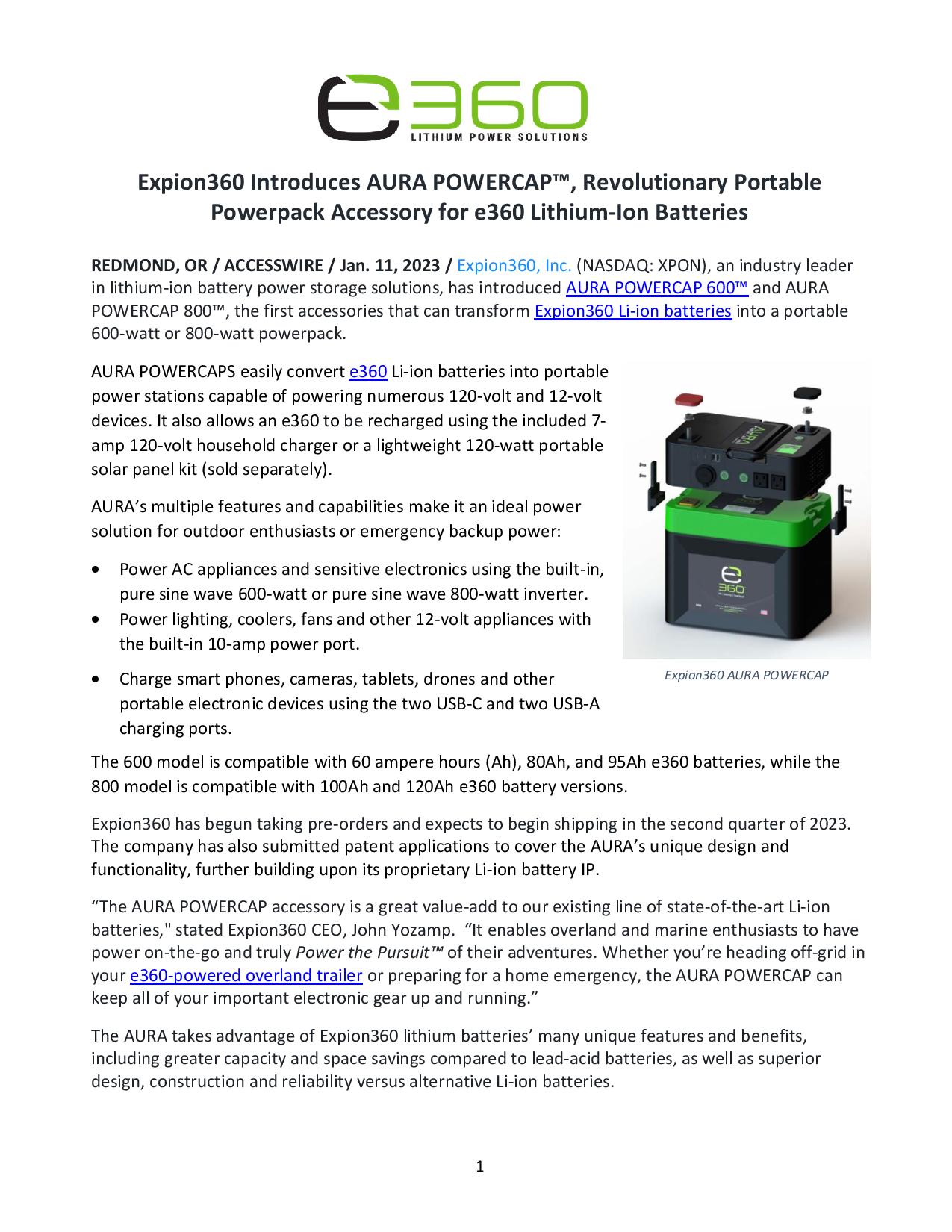 e360
LITHIUM POWER SOLUTIONS

Expion360 Introduces AURA POWERCAP™, Revolutionary Portable Powerpack Accessory for e360 Lithium-Ion Batteries

REDMOND, OR / ACCESSWIRE / Jan. 11, 2023 / Expion360, Inc. (NASDAQ: XPON), an industry leader in lithium-ion battery power storage solutions, has introduced AURA POWERCAP 600™ and AURA POWERCAP 800™, the first accessories that can transform Expion360 Li-ion batteries into a portable 600-watt or 800-watt powerpack.

AURA POWERCAPS easily convert e360 Li-ion batteries into portable power stations capable of powering numerous 120-volt and 12-volt devices. It also allows an e360 to be recharged using the included 7-amp 120-volt household charger or a lightweight 120-watt portable solar panel kit (sold separately).

AURA's multiple features and capabilities make it an ideal power solution for outdoor enthusiasts or emergency backup power:

• Power AC appliances and sensitive electronics using the built-in, pure sine wave 600-watt or pure sine wave 800-watt inverter.
• Power lighting, coolers, fans and other 12-volt appliances with the built-in 10-amp power port.
• Charge smart phones, cameras, tablets, drones and other portable electronic devices using the two USB-C and two USB-A charging ports.

Expion360 AURA POWERCAP

The 600 model is compatible with 60 ampere hours (Ah), 80Ah, and 95Ah e360 batteries, while the 800 model is compatible with 100Ah and 120Ah e360 battery versions.

Expion360 has begun taking pre-orders and expects to begin shipping in the second quarter of 2023. The company has also submitted patent applications to cover the AURA's unique design and functionality, further building upon its proprietary Li-ion battery IP.

"The AURA POWERCAP accessory is a great value-add to our existing line of state-of-the-art Li-ion batteries," stated Expion360 CEO, John Yozamp. "It enables overland and marine enthusiasts to have power on-the-go and truly Power the Pursuit™ of their adventures. Whether you're heading off-grid in your e360-powered overland trailer or preparing for a home emergency, the AURA POWERCAP can keep all of your important electronic gear up and running."

The AURA takes advantage of Expion360 lithium batteries' many unique features and benefits, including greater capacity and space savings compared to lead-acid batteries, as well as superior design, construction and reliability versus alternative Li-ion batteries.

1